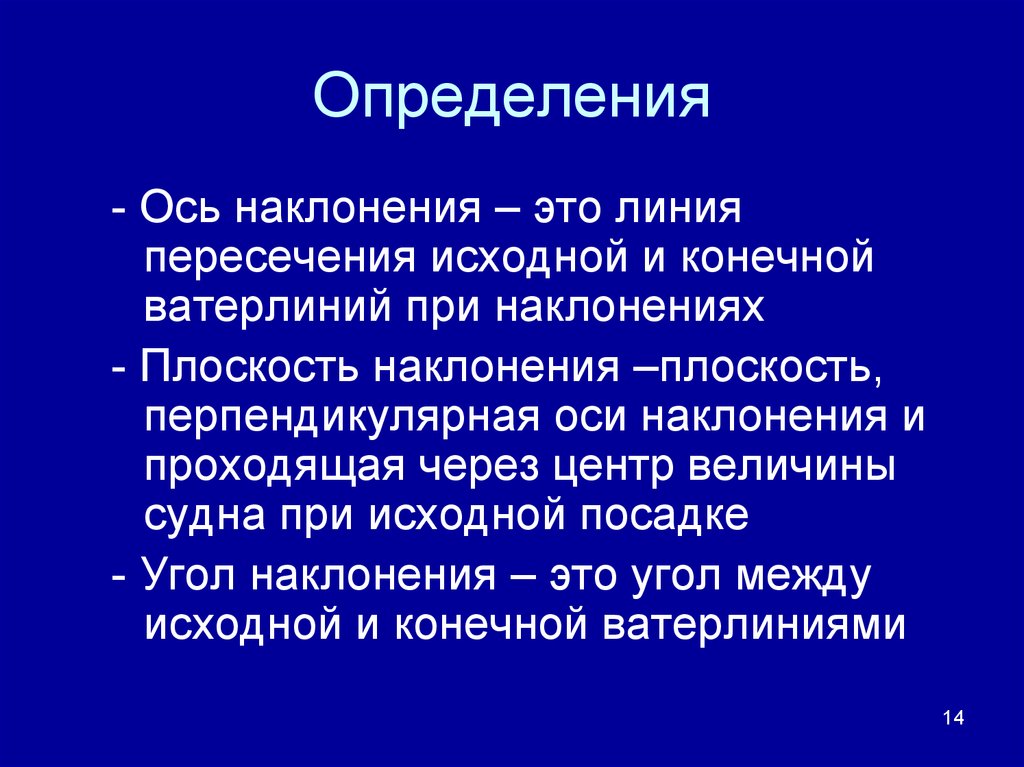 Определения

- Ось наклонения – это линия пересечения исходной и конечной ватерлиний при наклонениях

- Плоскость наклонения –плоскость, перпендикулярная оси наклонения и проходящая через центр величины судна при исходной посадке

- Угол наклонения – это угол между исходной и конечной ватерлиниями

14